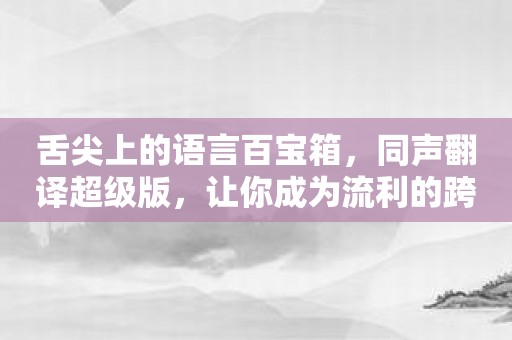 舌尖上的语言百宝箱，同声翻译超级版，让你成为流利的跨